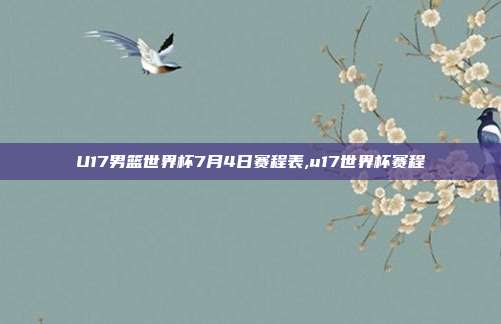 U17男篮世界杯7月4日赛程表,u17世界杯赛程